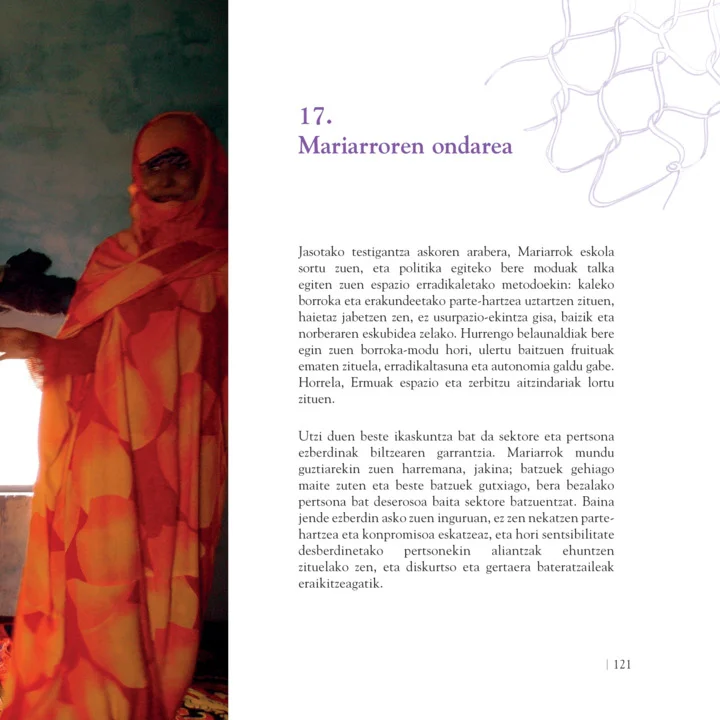 17.
Mariarroren ondarea

Jasotako testigantza askoren arabera, Mariarrok eskola sortu zuen, eta politika egiteko bere moduak talka egiten zuen espazio erradikaletako metodoekin: kaleko borroka eta erakundeetako parte-hartzea uztartzen zituen, haietaz jabetzen zen, ez usurpazio-ekintza gisa, baizik eta norberaren eskubidea zelako. Hurrengo belaunaldiak bere egin zuen borroka-modu hori, ulertu baitzuen fruituak ematen zituela, erradikaltasuna eta autonomia galdu gabe. Horrela, Ermuak espazio eta zerbitzu aitzindariak lortu zituen.

Utzi duen beste ikaskuntza bat da sektore eta pertsona ezberdinak biltzearen garrantzia. Mariarrok mundu guztiarekin zuen harremana, jakina; batzuek gehiago maite zuten eta beste batzuek gutxiago, bera bezalako pertsona bat deserosoa baita sektore batzuentzat. Baina jende ezberdin asko zuen inguruan, ez zen nekatzen parte-hartzea eta konpromisoa eskatzeaz, eta hori sentsibilitate desberdinetako pertsonekin aliantzak ehuntzen zituelako zen, eta diskurtso eta gertaera bateratzaileak eraikitzeagatik.

| 121